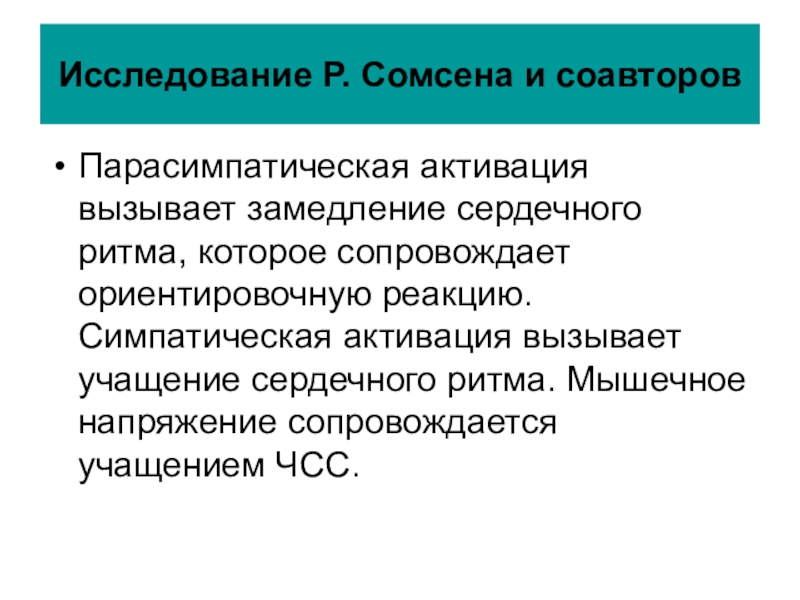 Исследование Р. Сомсена и соавторов

• Парасимпатическая активация вызывает замедление сердечного ритма, которое сопровождает ориентировочную реакцию. Симпатическая активация вызывает учащение сердечного ритма. Мышечное напряжение сопровождается учащением ЧСС.